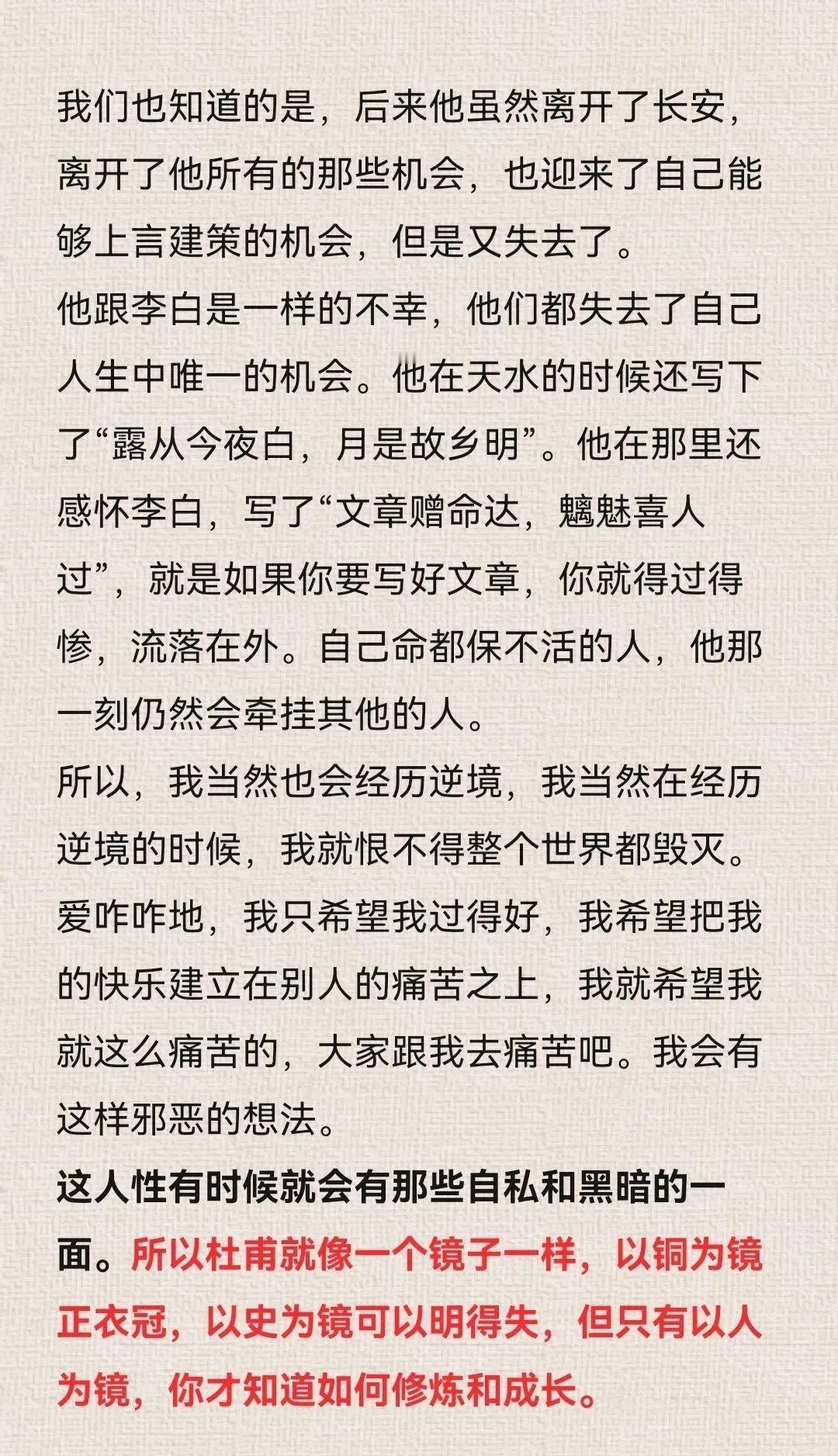 我们也知道的是，后来他虽然离开了长安，离开了他所有的那些机会，也迎来了自己能够上言建策的机会，但是又失去了。
他跟李白是一样的不幸，他们都失去了自己人生中唯一的机会。他在天水的时候还写下了“露从今夜白，月是故乡明”。他在那里还感怀李白，写了“文章赠命达，魑魅喜人过”，就是如果你要写好文章，你就得过得惨，流落在外。自己命都保不活的人，他那一刻仍然会牵挂其他的人。
所以，我当然也会经历逆境，我当然在经历逆境的时候，我就恨不得整个世界都毁灭。爱咋咋地，我只希望我过得好，我希望把我的快乐建立在别人的痛苦之上，我就希望我就这么痛苦的，大家跟我去痛苦吧。我会有这样邪恶的想法。
这人性有时候就会有那些自私和黑暗的一面。所以杜甫就像一个镜子一样，以铜为镜正衣冠，以史为镜可以明得失，但只有以人为镜，你才知道如何修炼和成长。